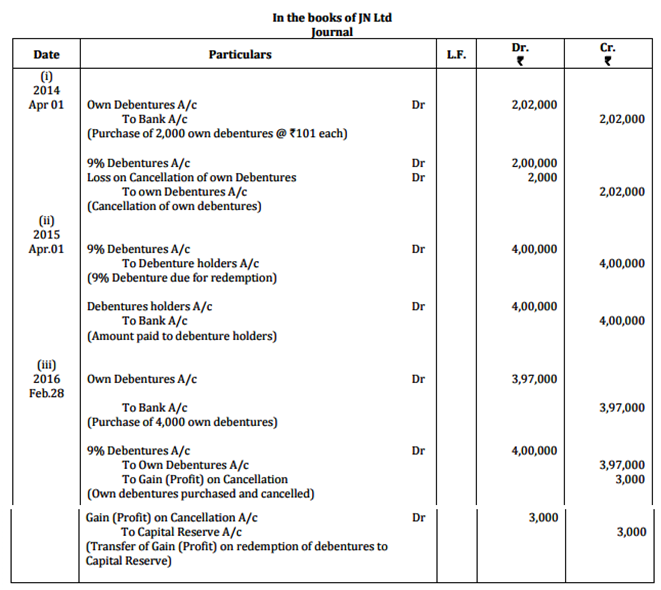 In the books of JN Ltd
Journal

| Date | Particulars | | L.F. | Dr. ₹ | Cr. ₹ |
|---|---|---|---|---|---|
| (i) 2014 Apr 01 | Own Debentures A/c | Dr | | 2,02,000 | |
| | To Bank A/c | | | | 2,02,000 |
| | (Purchase of 2,000 own debentures @ ₹101 each) | | | | |
| | 9% Debentures A/c | Dr | | 2,00,000 | |
| | Loss on Cancellation of own Debentures | Dr | | 2,000 | |
| | To own Debentures A/c | | | | 2,02,000 |
| | (Cancellation of own debentures) | | | | |
| (ii) 2015 Apr.01 | 9% Debentures A/c | Dr | | 4,00,000 | |
| | To Debenture holders A/c | | | | 4,00,000 |
| | (9% Debenture due for redemption) | | | | |
| | Debentures holders A/c | Dr | | 4,00,000 | |
| | To Bank A/c | | | | 4,00,000 |
| | (Amount paid to debenture holders) | | | | |
| (iii) 2016 Feb.28 | Own Debentures A/c | Dr | | 3,97,000 | |
| | To Bank A/c | | | | 3,97,000 |
| | (Purchase of 4,000 own debentures) | | | | |
| | 9% Debentures A/c | Dr | | 4,00,000 | |
| | To Own Debentures A/c | | | | 3,97,000 |
| | To Gain (Profit) on Cancellation | | | | 3,000 |
| | (Own debentures purchased and cancelled) | | | | |
| | Gain (Profit) on Cancellation A/c | Dr | | 3,000 | |
| | To Capital Reserve A/c | | | | 3,000 |
| | (Transfer of Gain (Profit) on redemption of debentures to Capital Reserve) | | | | |